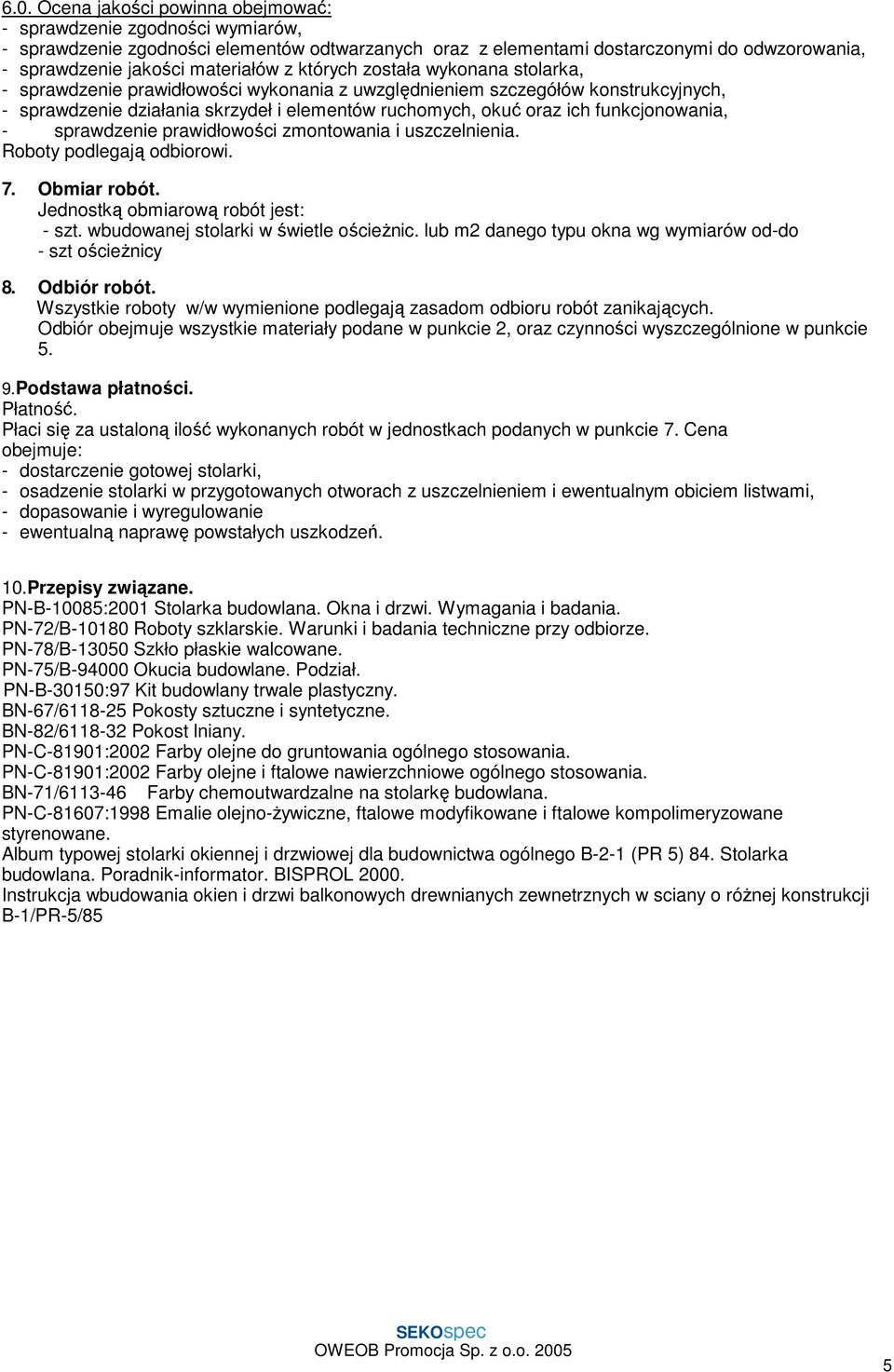 6.0. Ocena jakości powinna obejmować:
- sprawdzenie zgodności wymiarów,
- sprawdzenie zgodności elementów odtwarzanych oraz z elementami dostarczonymi do odwzorowania,
- sprawdzenie jakości materiałów z których została wykonana stolarka,
- sprawdzenie prawidłowości wykonania z uwzględnieniem szczegółów konstrukcyjnych,
- sprawdzenie działania skrzydeł i elementów ruchomych, okuć oraz ich funkcjonowania,
- sprawdzenie prawidłowości zmontowania i uszczelnienia.
Roboty podlegają odbiorowi.

7. Obmiar robót.
Jednostką obmiarową robót jest:
- szt. wbudowanej stolarki w świetle ościeżnic. lub m2 danego typu okna wg wymiarów od-do
- szt ościeżnicy

8. Odbiór robót.
Wszystkie roboty w/w wymienione podlegają zasadom odbioru robót zanikających.
Odbiór obejmuje wszystkie materiały podane w punkcie 2, oraz czynności wyszczególnione w punkcie 5.

9.Podstawa płatności.
Płatność.
Płaci się za ustaloną ilość wykonanych robót w jednostkach podanych w punkcie 7. Cena obejmuje:
- dostarczenie gotowej stolarki,
- osadzenie stolarki w przygotowanych otworach z uszczelnieniem i ewentualnym obiciem listwami,
- dopasowanie i wyregulowanie
- ewentualną naprawę powstałych uszkodzeń.

10.Przepisy związane.
PN-B-10085:2001 Stolarka budowlana. Okna i drzwi. Wymagania i badania.
PN-72/B-10180 Roboty szklarskie. Warunki i badania techniczne przy odbiorze.
PN-78/B-13050 Szkło płaskie walcowane.
PN-75/B-94000 Okucia budowlane. Podział.
PN-B-30150:97 Kit budowlany trwale plastyczny.
BN-67/6118-25 Pokosty sztuczne i syntetyczne.
BN-82/6118-32 Pokost lniany.
PN-C-81901:2002 Farby olejne do gruntowania ogólnego stosowania.
PN-C-81901:2002 Farby olejne i ftalowe nawierzchniowe ogólnego stosowania.
BN-71/6113-46 Farby chemoutwardzalne na stolarkę budowlana.
PN-C-81607:1998 Emalie olejno-żywiczne, ftalowe modyfikowane i ftalowe kompolimeryzowane styrenowane.
Album typowej stolarki okiennej i drzwiowej dla budownictwa ogólnego B-2-1 (PR 5) 84. Stolarka budowlana. Poradnik-informator. BISPROL 2000.
Instrukcja wbudowania okien i drzwi balkonowych drewnianych zewnetrznych w sciany o różnej konstrukcji B-1/PR-5/85

SEKOspec
OWEOB Promocja Sp. z o.o. 2005

5